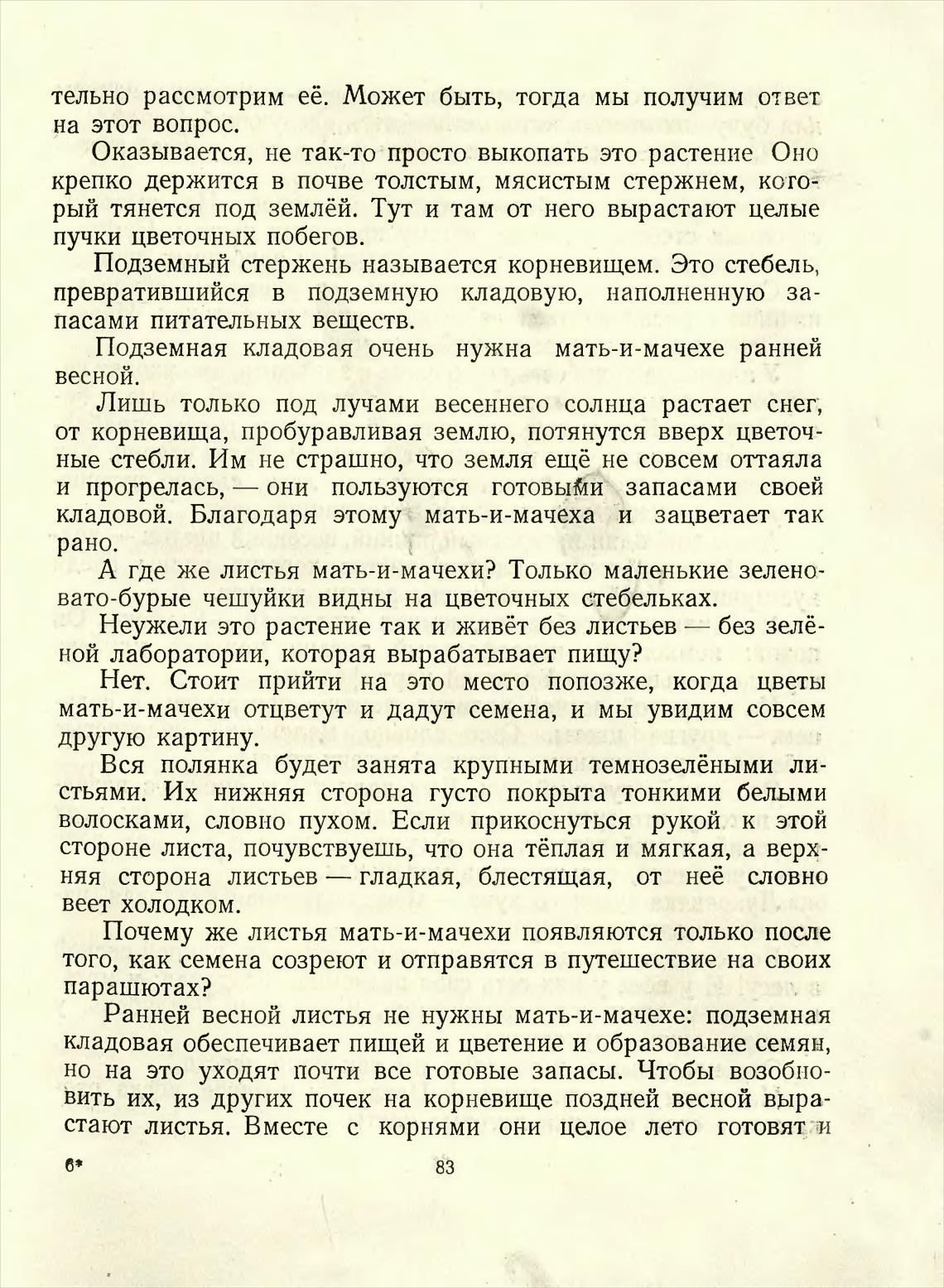 тельно рассмотрим её. Может быть, тогда мы получим ответ на этот вопрос.

Оказывается, не так-то просто выкопать это растение Оно крепко держится в почве толстым, мясистым стержнем, который тянется под землёй. Тут и там от него вырастают целые пучки цветочных побегов.

Подземный стержень называется корневищем. Это стебель, превратившийся в подземную кладовую, наполненную запасами питательных веществ.

Подземная кладовая очень нужна мать-и-мачехе ранней весной.

Лишь только под лучами весеннего солнца растает снег, от корневища, пробуравливая землю, потянутся вверх цветочные стебли. Им не страшно, что земля ещё не совсем оттаяла и прогрелась, — они пользуются готовыми запасами своей кладовой. Благодаря этому мать-и-мачеха и зацветает так рано.

А где же листья мать-и-мачехи? Только маленькие зеленовато-бурые чешуйки видны на цветочных стебельках.

Неужели это растение так и живёт без листьев — без зелёной лаборатории, которая вырабатывает пищу?

Нет. Стоит прийти на это место попозже, когда цветы мать-и-мачехи отцветут и дадут семена, и мы увидим совсем другую картину.

Вся полянка будет занята крупными темнозелёными листьями. Их нижняя сторона густо покрыта тонкими белыми волосками, словно пухом. Если прикоснуться рукой к этой стороне листа, почувствуешь, что она тёплая и мягкая, а верхняя сторона листьев — гладкая, блестящая, от неё словно веет холодком.

Почему же листья мать-и-мачехи появляются только после того, как семена созреют и отправятся в путешествие на своих парашютах?

Ранней весной листья не нужны мать-и-мачехе: подземная кладовая обеспечивает пищей и цветение и образование семян, но на это уходят почти все готовые запасы. Чтобы возобновить их, из других почек на корневище поздней весной вырастают листья. Вместе с корнями они целое лето готовят и

6*

83